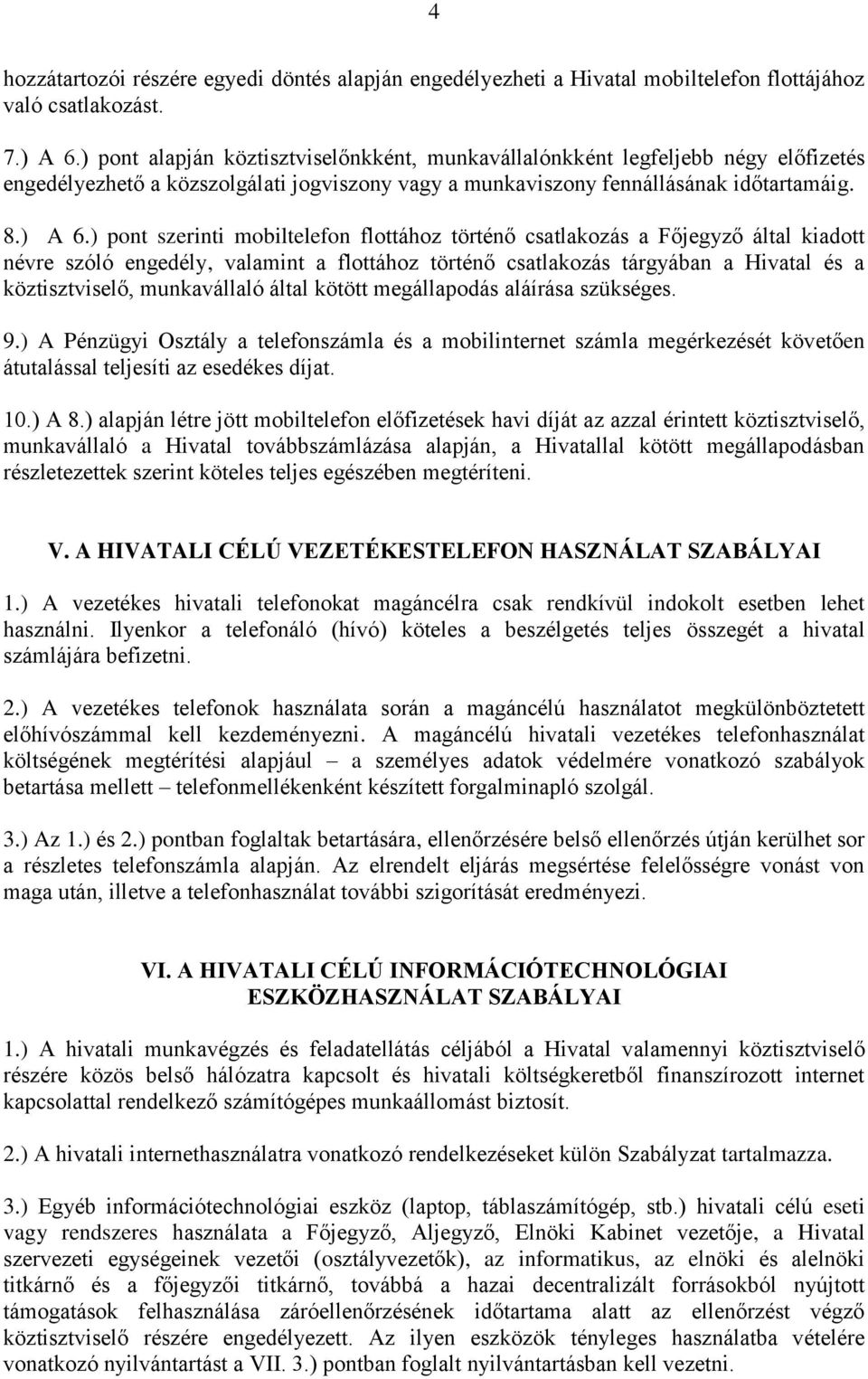 4

hozzátartozói részére egyedi döntés alapján engedélyezheti a Hivatal mobiltelefon flottájához való csatlakozást.

7.) A 6.) pont alapján köztisztviselőnkként, munkavállalónkként legfeljebb négy előfizetés engedélyezhető a közszolgálati jogviszony vagy a munkaviszony fennállásának időtartamáig.

8.) A 6.) pont szerinti mobiltelefon flottához történő csatlakozás a Főjegyző által kiadott névre szóló engedély, valamint a flottához történő csatlakozás tárgyában a Hivatal és a köztisztviselő, munkavállaló által kötött megállapodás aláírása szükséges.

9.) A Pénzügyi Osztály a telefonszámla és a mobilinternet számla megérkezését követően átutalással teljesíti az esedékes díjat.

10.) A 8.) alapján létre jött mobiltelefon előfizetések havi díját az azzal érintett köztisztviselő, munkavállaló a Hivatal továbbszámlázása alapján, a Hivatallal kötött megállapodásban részletezettek szerint köteles teljes egészében megtéríteni.

V. A HIVATALI CÉLÚ VEZETÉKESTELEFON HASZNÁLAT SZABÁLYAI

1.) A vezetékes hivatali telefonokat magáncélra csak rendkívül indokolt esetben lehet használni. Ilyenkor a telefonáló (hívó) köteles a beszélgetés teljes összegét a hivatal számlájára befizetni.

2.) A vezetékes telefonok használata során a magáncélú használatot megkülönböztetett előhívószámmal kell kezdeményezni. A magáncélú hivatali vezetékes telefonhasználat költségének megtérítési alapjául – a személyes adatok védelmére vonatkozó szabályok betartása mellett – telefonmellékenként készített forgalminapló szolgál.

3.) Az 1.) és 2.) pontban foglaltak betartására, ellenőrzésére belső ellenőrzés útján kerülhet sor a részletes telefonszámla alapján. Az elrendelt eljárás megsértése felelősségre vonást von maga után, illetve a telefonhasználat további szigorítását eredményezi.

VI. A HIVATALI CÉLÚ INFORMÁCIÓTECHNOLÓGIAI ESZKÖZHASZNÁLAT SZABÁLYAI

1.) A hivatali munkavégzés és feladatellátás céljából a Hivatal valamennyi köztisztviselő részére közös belső hálózatra kapcsolt és hivatali költségkeretből finanszírozott internet kapcsolattal rendelkező számítógépes munkaállomást biztosít.

2.) A hivatali internethasználatra vonatkozó rendelkezéseket külön Szabályzat tartalmazza.

3.) Egyéb információtechnológiai eszköz (laptop, táblaszámítógép, stb.) hivatali célú eseti vagy rendszeres használata a Főjegyző, Aljegyző, Elnöki Kabinet vezetője, a Hivatal szervezeti egységeinek vezetői (osztályvezetők), az informatikus, az elnöki és alelnöki titkárnő és a főjegyzői titkárnő, továbbá a hazai decentralizált forrásokból nyújtott támogatások felhasználása záróellenőrzésének időtartama alatt az ellenőrzést végző köztisztviselő részére engedélyezett. Az ilyen eszközök tényleges használatba vételére vonatkozó nyilvántartást a VII. 3.) pontban foglalt nyilvántartásban kell vezetni.